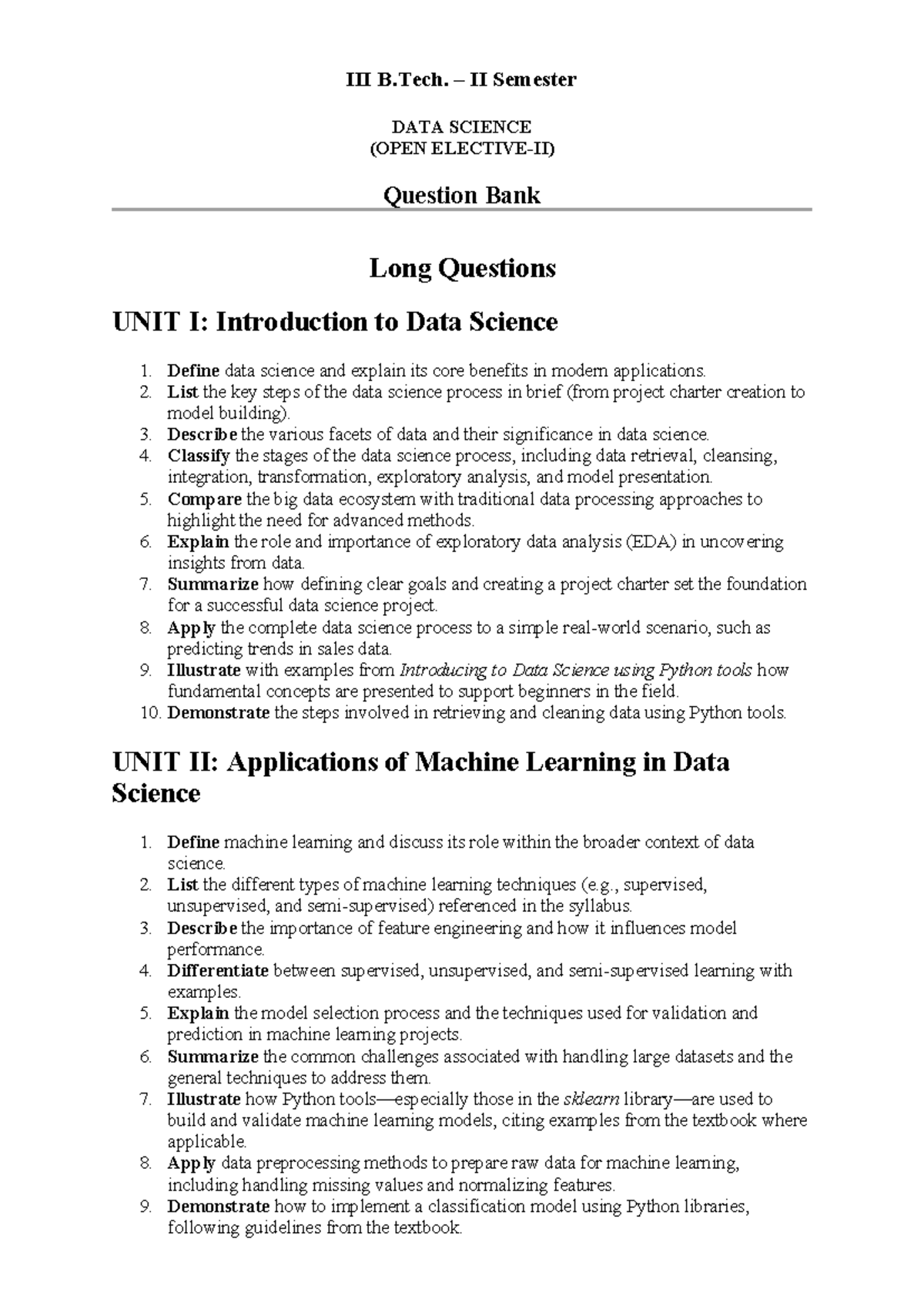 III B.Tech. – II Semester

DATA SCIENCE
(OPEN ELECTIVE-II)

Question Bank

Long Questions

UNIT I: Introduction to Data Science

1. Define data science and explain its core benefits in modern applications.
2. List the key steps of the data science process in brief (from project charter creation to model building).
3. Describe the various facets of data and their significance in data science.
4. Classify the stages of the data science process, including data retrieval, cleansing, integration, transformation, exploratory analysis, and model presentation.
5. Compare the big data ecosystem with traditional data processing approaches to highlight the need for advanced methods.
6. Explain the role and importance of exploratory data analysis (EDA) in uncovering insights from data.
7. Summarize how defining clear goals and creating a project charter set the foundation for a successful data science project.
8. Apply the complete data science process to a simple real-world scenario, such as predicting trends in sales data.
9. Illustrate with examples from Introducing to Data Science using Python tools how fundamental concepts are presented to support beginners in the field.
10. Demonstrate the steps involved in retrieving and cleaning data using Python tools.

UNIT II: Applications of Machine Learning in Data Science

1. Define machine learning and discuss its role within the broader context of data science.
2. List the different types of machine learning techniques (e.g., supervised, unsupervised, and semi-supervised) referenced in the syllabus.
3. Describe the importance of feature engineering and how it influences model performance.
4. Differentiate between supervised, unsupervised, and semi-supervised learning with examples.
5. Explain the model selection process and the techniques used for validation and prediction in machine learning projects.
6. Summarize the common challenges associated with handling large datasets and the general techniques to address them.
7. Illustrate how Python tools—especially those in the sklearn library—are used to build and validate machine learning models, citing examples from the textbook where applicable.
8. Apply data preprocessing methods to prepare raw data for machine learning, including handling missing values and normalizing features.
9. Demonstrate how to implement a classification model using Python libraries, following guidelines from the textbook.